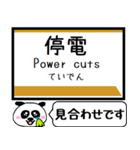 停電
Power cuts
ていでん

見合わせです